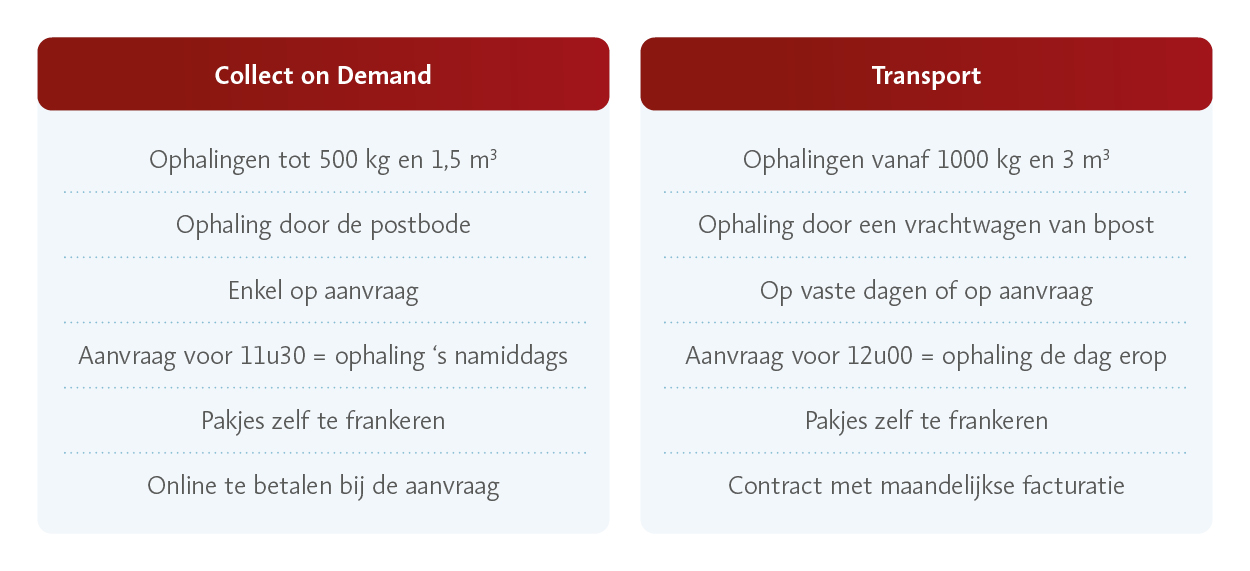 Collect on Demand

Ophalingen tot 500 kg en 1,5 m³

Ophaling door de postbode

Enkel op aanvraag

Aanvraag voor 11u30 = ophaling ‘s namiddags

Pakjes zelf te frankeren

Online te betalen bij de aanvraag

Transport

Ophalingen vanaf 1000 kg en 3 m³

Ophaling door een vrachtwagen van bpost

Op vaste dagen of op aanvraag

Aanvraag voor 12u00 = ophaling de dag erop

Pakjes zelf te frankeren

Contract met maandelijkse facturatie